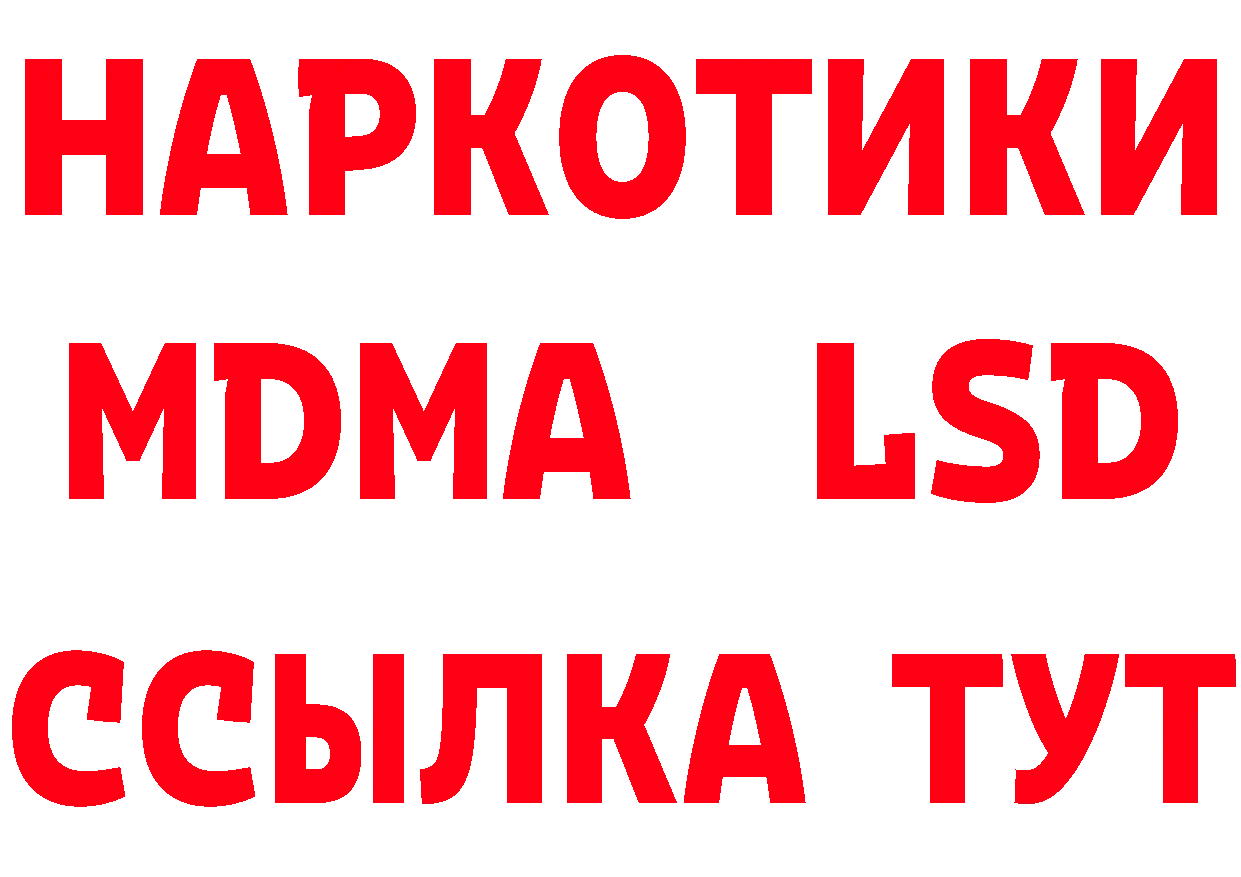 НАРКОТИКИ
MDMA LSD
ССЫЛКА ТУТ